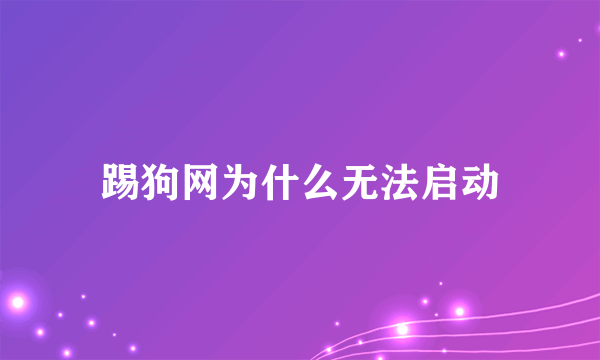 踢狗网为什么无法启动